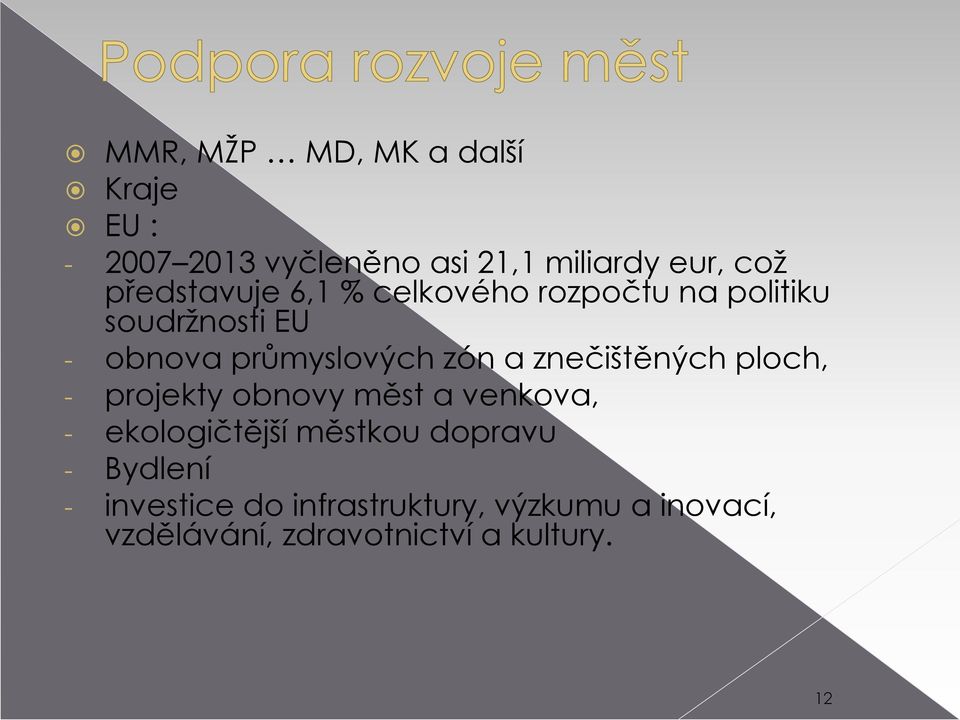 Podpora rozvoje měst

MMR, MŽP … MD, MK a další
Kraje
EU :
- 2007–2013 vyčleněno asi 21,1 miliardy eur, což představuje 6,1 % celkového rozpočtu na politiku soudržnosti EU
- obnova průmyslových zón a znečištěných ploch,
- projekty obnovy měst a venkova,
- ekologičtější městkou dopravu
- Bydlení
- investice do infrastruktury, výzkumu a inovací, vzdělávání, zdravotnictví a kultury.

12